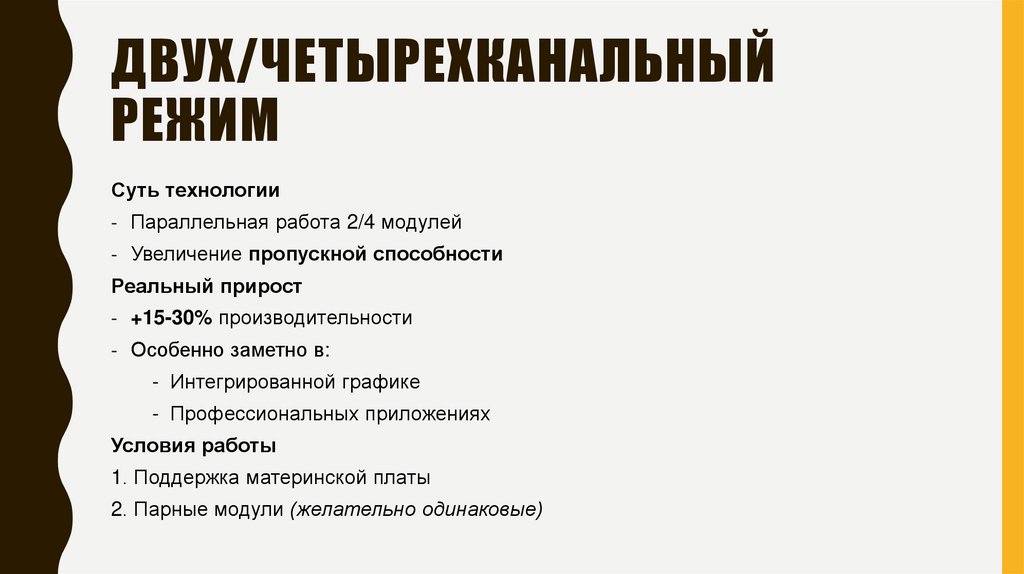 ДВУХ/ЧЕТЫРЕХКАНАЛЬНЫЙ РЕЖИМ

Суть технологии

- Параллельная работа 2/4 модулей
- Увеличение пропускной способности

Реальный прирост

- +15-30% производительности
- Особенно заметно в:
- Интегрированной графике
- Профессиональных приложениях

Условия работы

1. Поддержка материнской платы
2. Парные модули (желательно одинаковые)